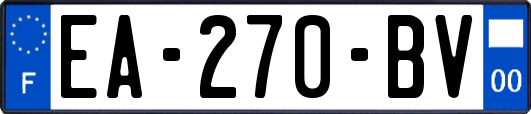 F
EA-270-BV
00